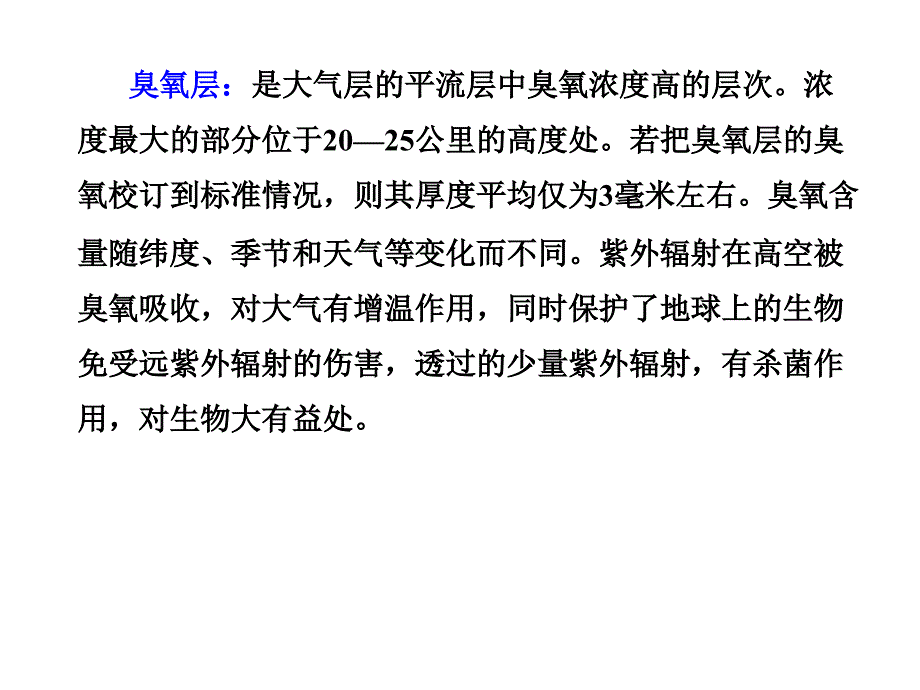 臭氧层：是大气层的平流层中臭氧浓度高的层次。浓度最大的部分位于20—25公里的高度处。若把臭氧层的臭氧校订到标准情况，则其厚度平均仅为3毫米左右。臭氧含量随纬度、季节和天气等变化而不同。紫外辐射在高空被臭氧吸收，对大气有增温作用，同时保护了地球上的生物免受远紫外辐射的伤害，透过的少量紫外辐射，有杀菌作用，对生物大有益处。